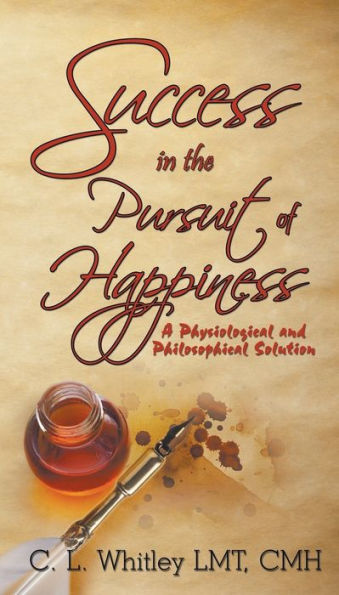 Success in the Pursuit of Happiness

A Physiological and Philosophical Solution

C. L. Whitley LMT, CMH